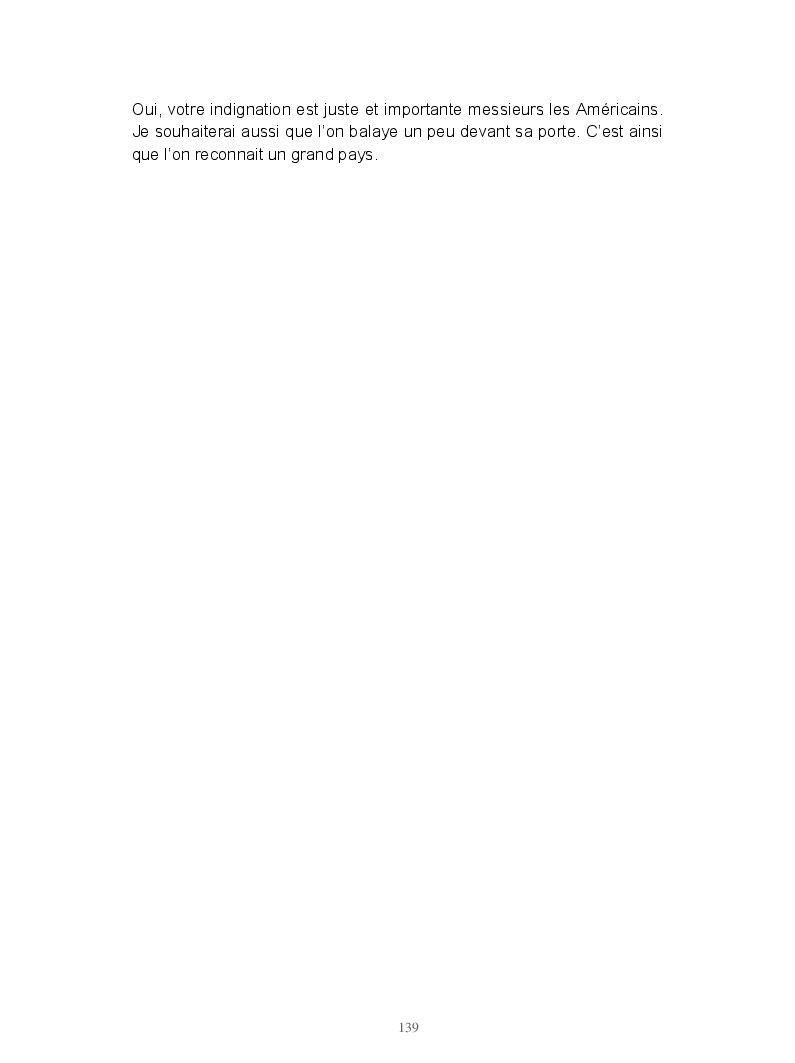 Oui, votre indignation est juste et importante messieurs les Américains. Je souhaiterai aussi que l'on balaye un peu devant sa porte. C'est ainsi que l'on reconnait un grand pays.

139